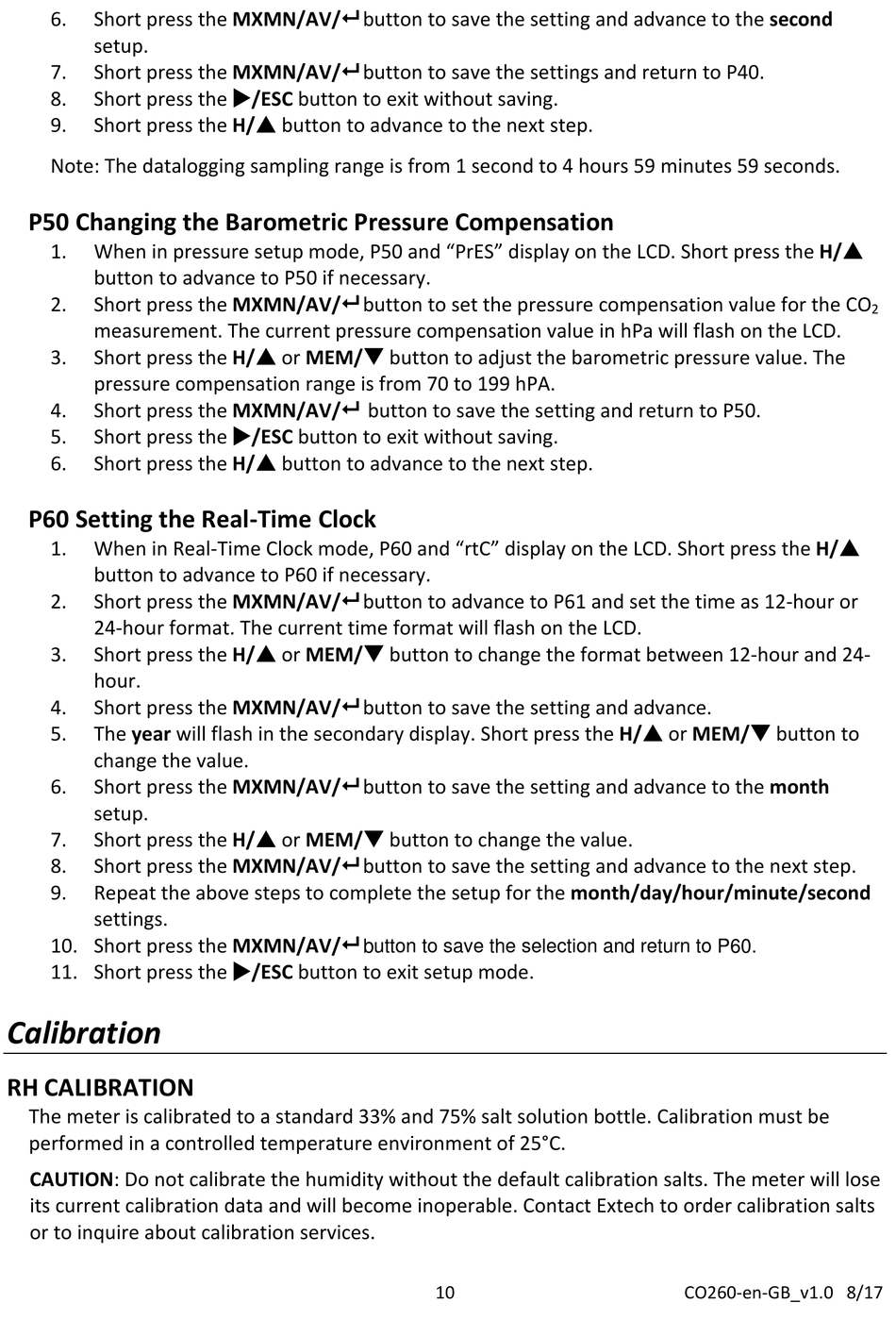 6. Short press the MXMN/AV/↵ button to save the setting and advance to the second setup.
7. Short press the MXMN/AV/↵ button to save the settings and return to P40.
8. Short press the ▶/ESC button to exit without saving.
9. Short press the H/▲ button to advance to the next step.

Note: The datalogging sampling range is from 1 second to 4 hours 59 minutes 59 seconds.

P50 Changing the Barometric Pressure Compensation
1. When in pressure setup mode, P50 and “PrES” display on the LCD. Short press the H/▲ button to advance to P50 if necessary.
2. Short press the MXMN/AV/↵ button to set the pressure compensation value for the $CO_2$ measurement. The current pressure compensation value in hPa will flash on the LCD.
3. Short press the H/▲ or MEM/▼ button to adjust the barometric pressure value. The pressure compensation range is from 70 to 199 hPA.
4. Short press the MXMN/AV/↵ button to save the setting and return to P50.
5. Short press the ▶/ESC button to exit without saving.
6. Short press the H/▲ button to advance to the next step.

P60 Setting the Real-Time Clock
1. When in Real-Time Clock mode, P60 and “rtC” display on the LCD. Short press the H/▲ button to advance to P60 if necessary.
2. Short press the MXMN/AV/↵ button to advance to P61 and set the time as 12-hour or 24-hour format. The current time format will flash on the LCD.
3. Short press the H/▲ or MEM/▼ button to change the format between 12-hour and 24-hour.
4. Short press the MXMN/AV/↵ button to save the setting and advance.
5. The year will flash in the secondary display. Short press the H/▲ or MEM/▼ button to change the value.
6. Short press the MXMN/AV/↵ button to save the setting and advance to the month setup.
7. Short press the H/▲ or MEM/▼ button to change the value.
8. Short press the MXMN/AV/↵ button to save the setting and advance to the next step.
9. Repeat the above steps to complete the setup for the month/day/hour/minute/second settings.
10. Short press the MXMN/AV/↵ button to save the selection and return to P60.
11. Short press the ▶/ESC button to exit setup mode.

Calibration

RH CALIBRATION
The meter is calibrated to a standard 33% and 75% salt solution bottle. Calibration must be performed in a controlled temperature environment of 25°C.

CAUTION: Do not calibrate the humidity without the default calibration salts. The meter will lose its current calibration data and will become inoperable. Contact Extech to order calibration salts or to inquire about calibration services.

10 CO260-en-GB_v1.0 8/17